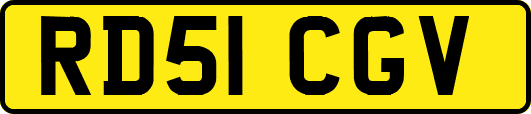 RD51 CGV